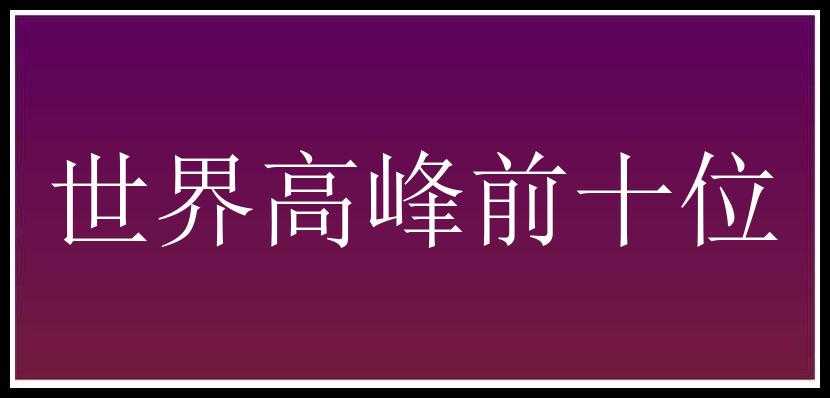 世界高峰前十位